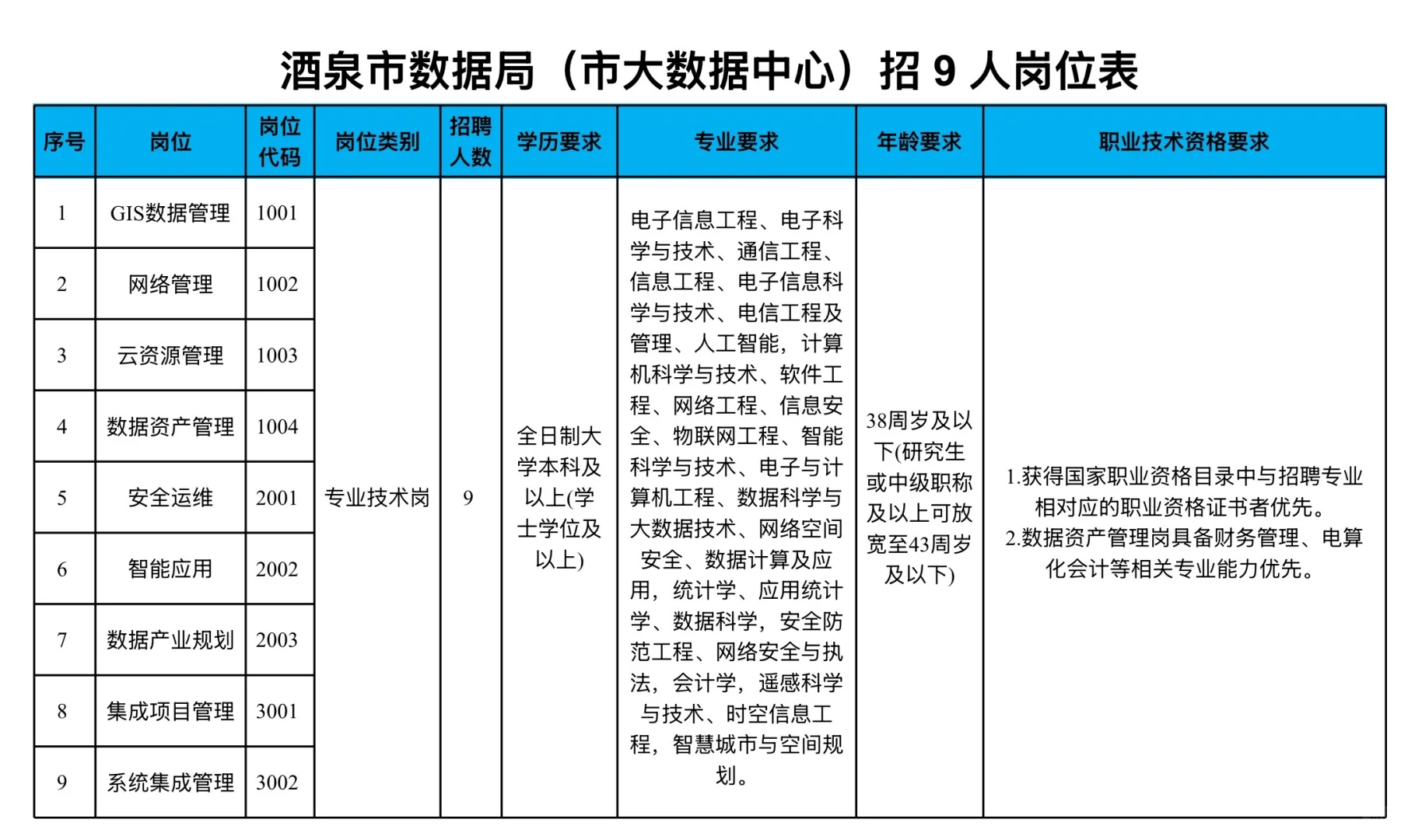 酒泉市数据局（市大数据中心）招 9 人岗位表

| 序号 | 岗位 | 岗位代码 | 岗位类别 | 招聘人数 | 学历要求 | 专业要求 | 年龄要求 | 职业技术资格要求 |
|---|---|---|---|---|---|---|---|---|
| 1 | GIS数据管理 | 1001 | 专业技术岗 | 9 | 全日制大学本科及以上(学士学位及以上) | 电子信息工程、电子科学与技术、通信工程、信息工程、电子信息科学与技术、电信工程及管理、人工智能，计算机科学与技术、软件工程、网络工程、信息安全、物联网工程、智能科学与技术、电子与计算机工程、数据科学与大数据技术、网络空间安全、数据计算及应用，统计学、应用统计学、数据科学，安全防范工程、网络安全与执法，会计学，遥感科学与技术、时空信息工程，智慧城市与空间规划。 | 38周岁及以下(研究生或中级职称及以上可放宽至43周岁及以下) | 1.获得国家职业资格目录中与招聘专业相对应的职业资格证书者优先。 2.数据资产管理岗具备财务管理、电算化会计等相关专业能力优先。 |
| 2 | 网络管理 | 1002 | | | | | | |
| 3 | 云资源管理 | 1003 | | | | | | |
| 4 | 数据资产管理 | 1004 | | | | | | |
| 5 | 安全运维 | 2001 | | | | | | |
| 6 | 智能应用 | 2002 | | | | | | |
| 7 | 数据产业规划 | 2003 | | | | | | |
| 8 | 集成项目管理 | 3001 | | | | | | |
| 9 | 系统集成管理 | 3002 | | | | | | |